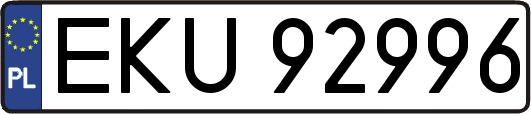 PL
EKU 92996